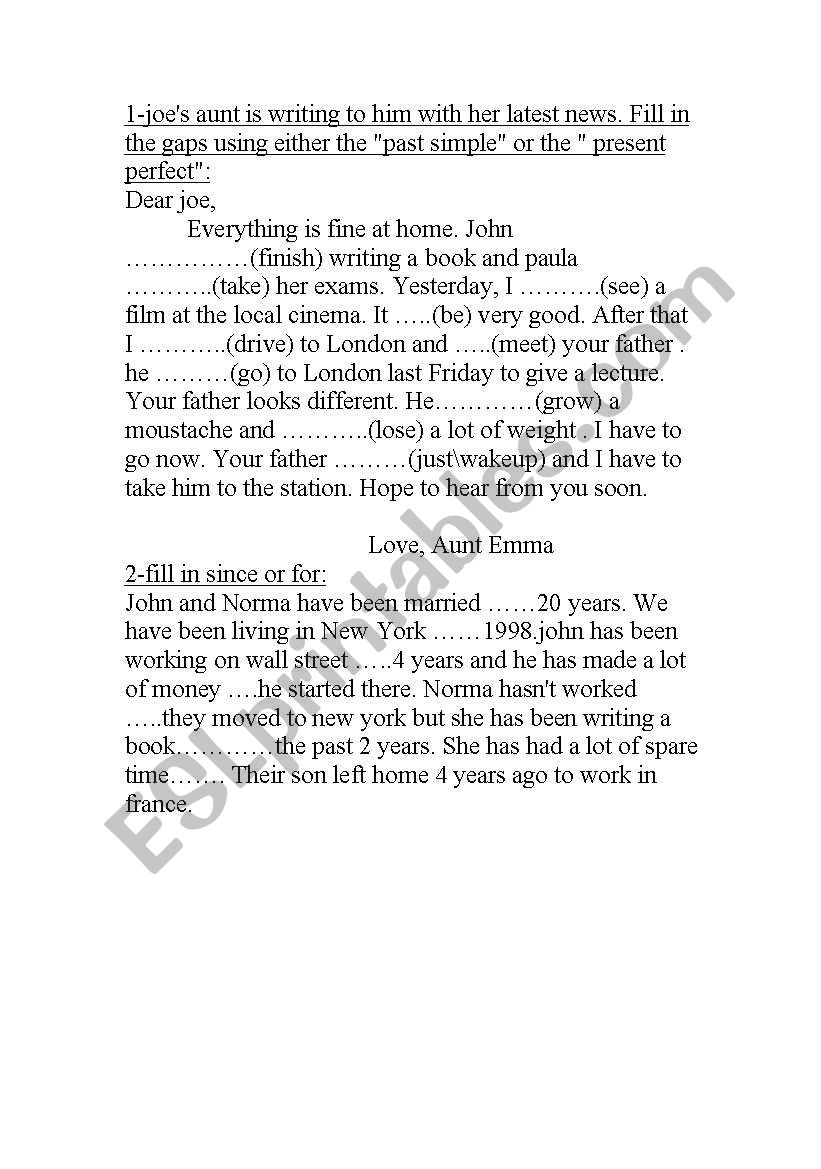 1-joe's aunt is writing to him with her latest news. Fill in the gaps using either the "past simple" or the " present perfect":

Dear joe,

Everything is fine at home. John ……………(finish) writing a book and paula ………..(take) her exams. Yesterday, I ……….(see) a film at the local cinema. It …..(be) very good. After that I ………..(drive) to London and …..(meet) your father . he ………(go) to London last Friday to give a lecture. Your father looks different. He…………(grow) a moustache and ………..(lose) a lot of weight . I have to go now. Your father ………(just\wakeup) and I have to take him to the station. Hope to hear from you soon.

Love, Aunt Emma

2-fill in since or for:

John and Norma have been married ……20 years. We have been living in New York ……1998.john has been working on wall street …..4 years and he has made a lot of money ….he started there. Norma hasn't worked …..they moved to new york but she has been writing a book…………the past 2 years. She has had a lot of spare time……. Their son left home 4 years ago to work in france.

ESLprintables.com